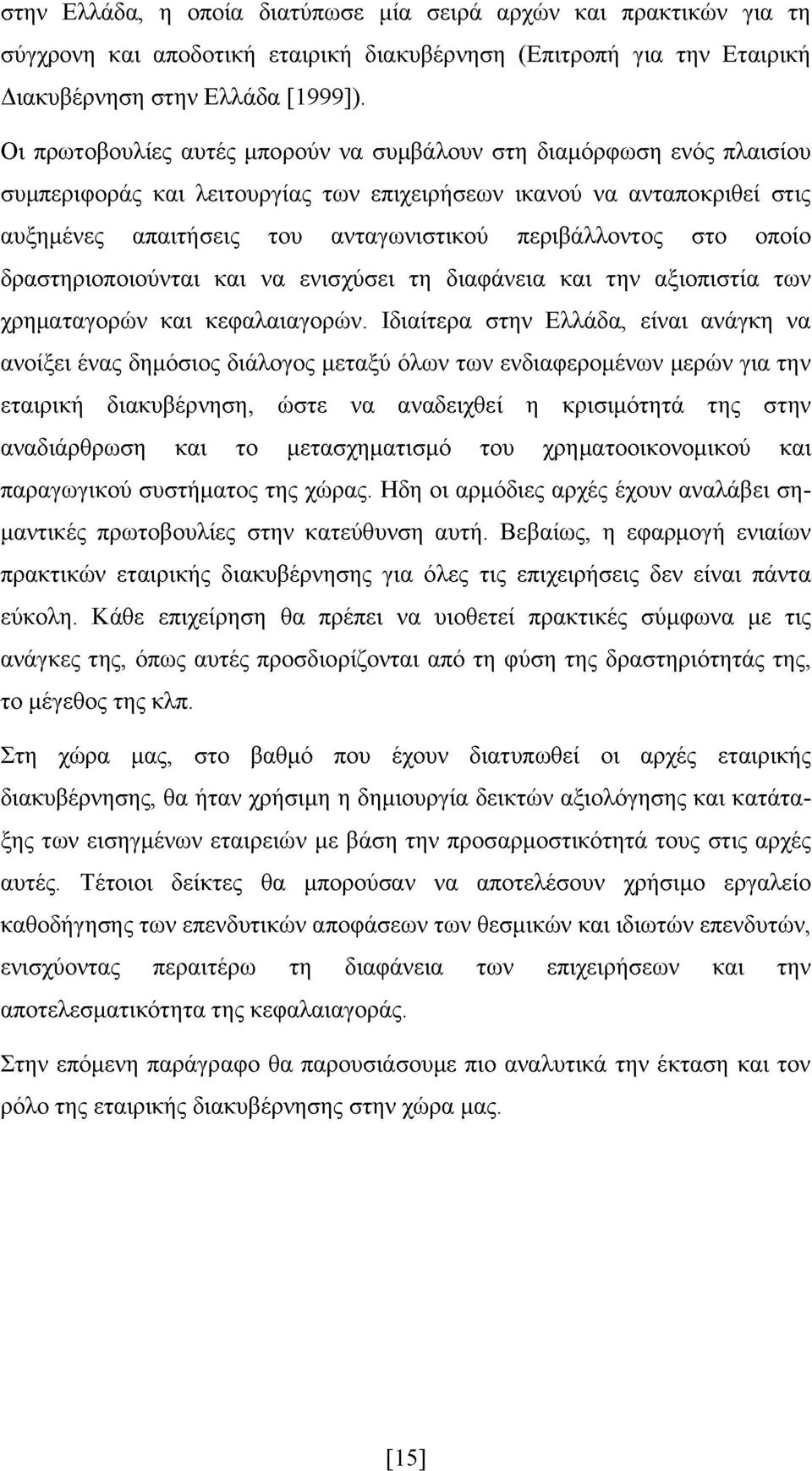 στην Ελλάδα, η οποία διατύπωσε μία σειρά αρχών και πρακτικών για τη σύγχρονη και αποδοτική εταιρική διακυβέρνηση (Επιτροπή για την Εταιρική Διακυβέρνηση στην Ελλάδα [1999]).

Οι πρωτοβουλίες αυτές μπορούν να συμβάλουν στη διαμόρφωση ενός πλαισίου συμπεριφοράς και λειτουργίας των επιχειρήσεων ικανού να ανταποκριθεί στις αυξημένες απαιτήσεις του ανταγωνιστικού περιβάλλοντος στο οποίο δραστηριοποιούνται και να ενισχύσει τη διαφάνεια και την αξιοπιστία των χρηματαγορών και κεφαλαιαγορών. Ιδιαίτερα στην Ελλάδα, είναι ανάγκη να ανοίξει ένας δημόσιος διάλογος μεταξύ όλων των ενδιαφερομένων μερών για την εταιρική διακυβέρνηση, ώστε να αναδειχθεί η κρισιμότητά της στην αναδιάρθρωση και το μετασχηματισμό του χρηματοοικονομικού και παραγωγικού συστήματος της χώρας. Ηδη οι αρμόδιες αρχές έχουν αναλάβει σημαντικές πρωτοβουλίες στην κατεύθυνση αυτή. Βεβαίως, η εφαρμογή ενιαίων πρακτικών εταιρικής διακυβέρνησης για όλες τις επιχειρήσεις δεν είναι πάντα εύκολη. Κάθε επιχείρηση θα πρέπει να υιοθετεί πρακτικές σύμφωνα με τις ανάγκες της, όπως αυτές προσδιορίζονται από τη φύση της δραστηριότητάς της, το μέγεθος της κλπ.

Στη χώρα μας, στο βαθμό που έχουν διατυπωθεί οι αρχές εταιρικής διακυβέρνησης, θα ήταν χρήσιμη η δημιουργία δεικτών αξιολόγησης και κατάταξης των εισηγμένων εταιρειών με βάση την προσαρμοστικότητά τους στις αρχές αυτές. Τέτοιοι δείκτες θα μπορούσαν να αποτελέσουν χρήσιμο εργαλείο καθοδήγησης των επενδυτικών αποφάσεων των θεσμικών και ιδιωτών επενδυτών, ενισχύοντας περαιτέρω τη διαφάνεια των επιχειρήσεων και την αποτελεσματικότητα της κεφαλαιαγοράς.

Στην επόμενη παράγραφο θα παρουσιάσουμε πιο αναλυτικά την έκταση και τον ρόλο της εταιρικής διακυβέρνησης στην χώρα μας.

[15]